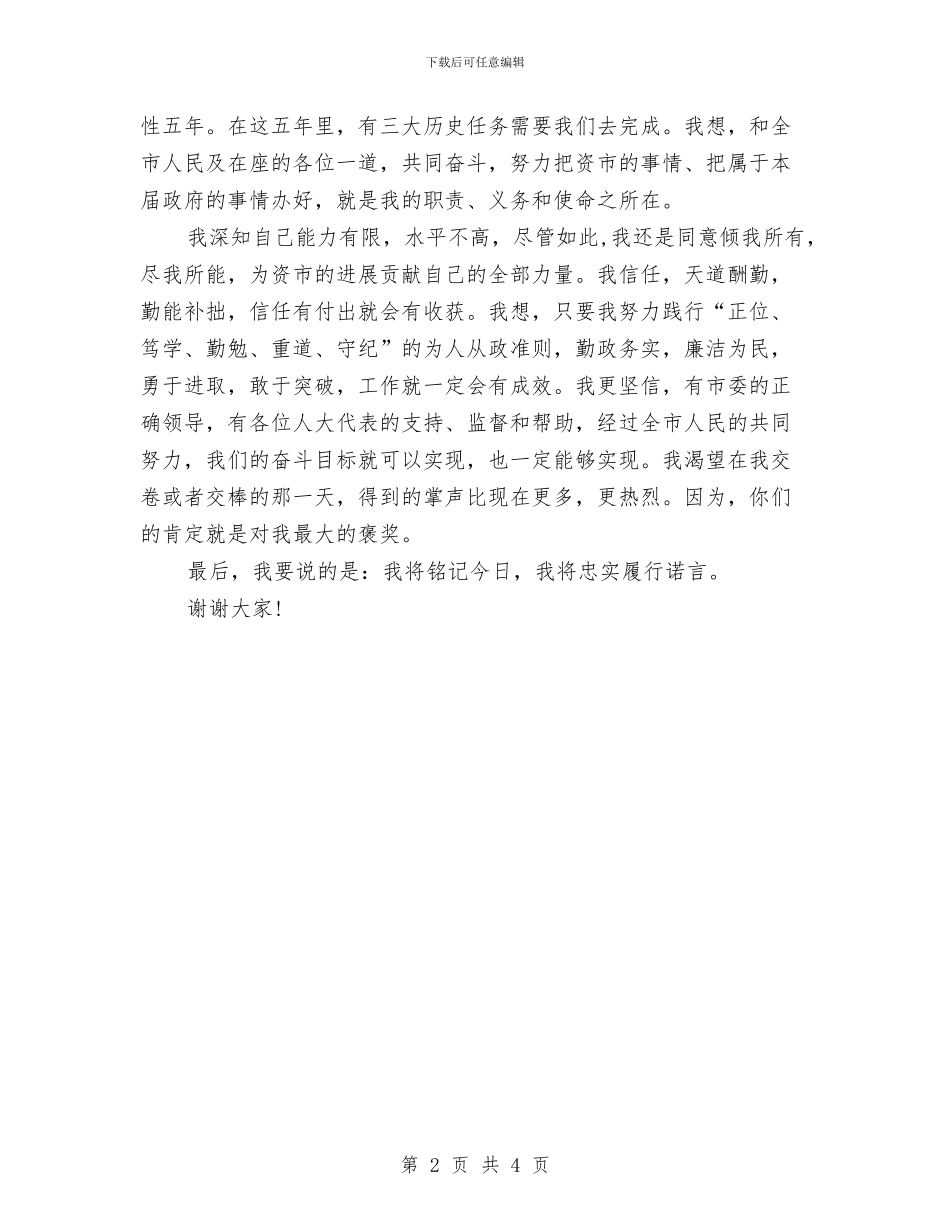 下载后可任意编辑

性五年。在这五年里，有三大历史任务需要我们去完成。我想，和全市人民及在座的各位一道，共同奋斗，努力把资市的事情、把属于本届政府的事情办好，就是我的职责、义务和使命之所在。

我深知自己能力有限，水平不高，尽管如此,我还是同意倾我所有，尽我所能，为资市的进展贡献自己的全部力量。我信任，天道酬勤，勤能补拙，信任有付出就会有收获。我想，只要我努力践行“正位、笃学、勤勉、重道、守纪”的为人从政准则，勤政务实，廉洁为民，勇于进取，敢于突破，工作就一定会有成效。我更坚信，有市委的正确领导，有各位人大代表的支持、监督和帮助，经过全市人民的共同努力，我们的奋斗目标就可以实现，也一定能够实现。我渴望在我交卷或者交棒的那一天，得到的掌声比现在更多，更热烈。因为，你们的肯定就是对我最大的褒奖。

最后，我要说的是：我将铭记今日，我将忠实履行诺言。

谢谢大家!

第 2 页 共 4 页